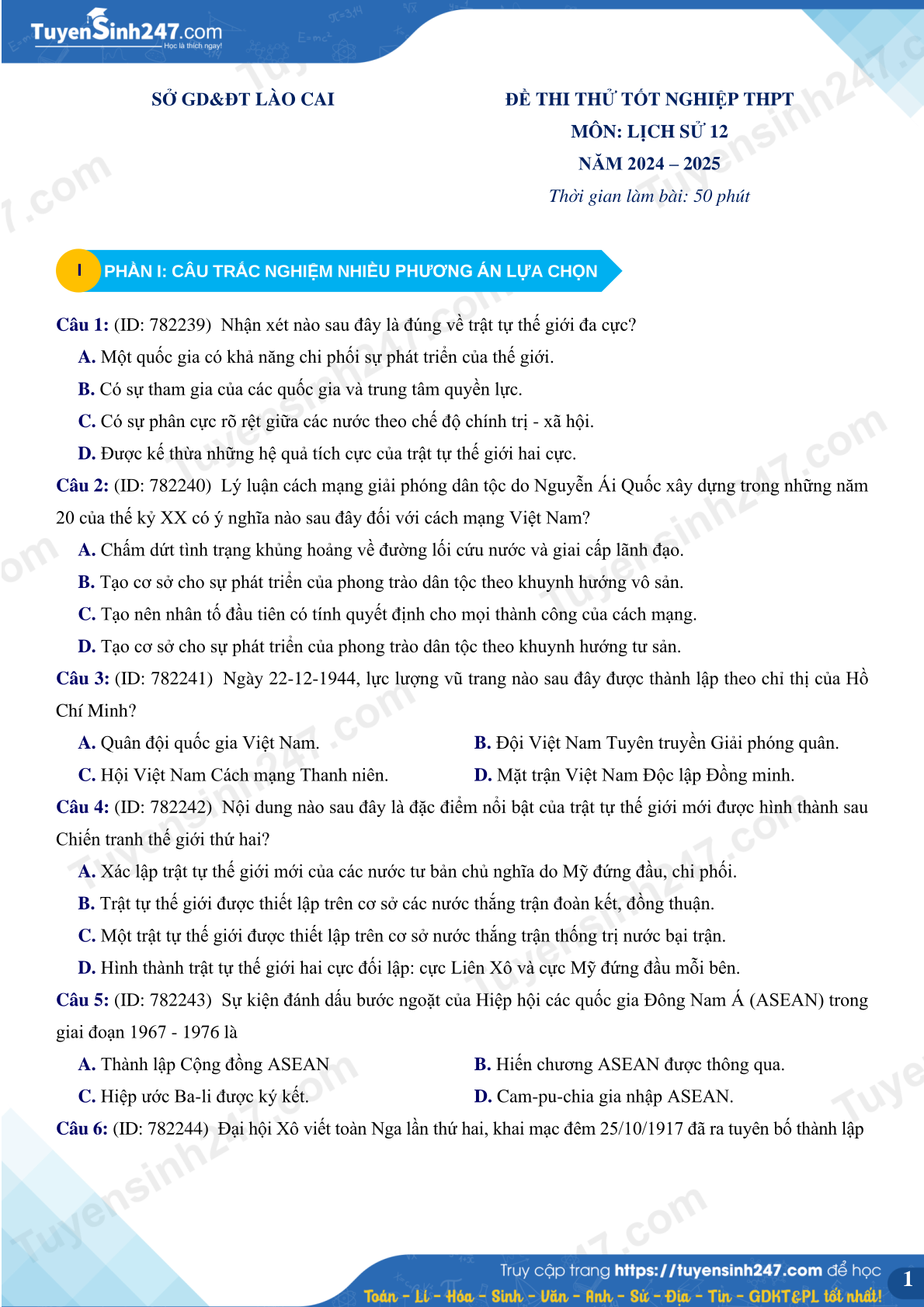 TuyenSinh247.com
Học là thích ngay!

SỞ GD&ĐT LÀO CAI

ĐỀ THI THỬ TỐT NGHIỆP THPT
MÔN: LỊCH SỬ 12
NĂM 2024 – 2025
Thời gian làm bài: 50 phút

I PHẦN I: CÂU TRẮC NGHIỆM NHIỀU PHƯƠNG ÁN LỰA CHỌN

Câu 1: (ID: 782239) Nhận xét nào sau đây là đúng về trật tự thế giới đa cực?
A. Một quốc gia có khả năng chi phối sự phát triển của thế giới.
B. Có sự tham gia của các quốc gia và trung tâm quyền lực.
C. Có sự phân cực rõ rệt giữa các nước theo chế độ chính trị - xã hội.
D. Được kế thừa những hệ quả tích cực của trật tự thế giới hai cực.

Câu 2: (ID: 782240) Lý luận cách mạng giải phóng dân tộc do Nguyễn Ái Quốc xây dựng trong những năm 20 của thế kỷ XX có ý nghĩa nào sau đây đối với cách mạng Việt Nam?
A. Chấm dứt tình trạng khủng hoảng về đường lối cứu nước và giai cấp lãnh đạo.
B. Tạo cơ sở cho sự phát triển của phong trào dân tộc theo khuynh hướng vô sản.
C. Tạo nên nhân tố đầu tiên có tính quyết định cho mọi thành công của cách mạng.
D. Tạo cơ sở cho sự phát triển của phong trào dân tộc theo khuynh hướng tư sản.

Câu 3: (ID: 782241) Ngày 22-12-1944, lực lượng vũ trang nào sau đây được thành lập theo chỉ thị của Hồ Chí Minh?
A. Quân đội quốc gia Việt Nam.
B. Đội Việt Nam Tuyên truyền Giải phóng quân.
C. Hội Việt Nam Cách mạng Thanh niên.
D. Mặt trận Việt Nam Độc lập Đồng minh.

Câu 4: (ID: 782242) Nội dung nào sau đây là đặc điểm nổi bật của trật tự thế giới mới được hình thành sau Chiến tranh thế giới thứ hai?
A. Xác lập trật tự thế giới mới của các nước tư bản chủ nghĩa do Mỹ đứng đầu, chi phối.
B. Trật tự thế giới được thiết lập trên cơ sở các nước thắng trận đoàn kết, đồng thuận.
C. Một trật tự thế giới được thiết lập trên cơ sở nước thắng trận thống trị nước bại trận.
D. Hình thành trật tự thế giới hai cực đối lập: cực Liên Xô và cực Mỹ đứng đầu mỗi bên.

Câu 5: (ID: 782243) Sự kiện đánh dấu bước ngoặt của Hiệp hội các quốc gia Đông Nam Á (ASEAN) trong giai đoạn 1967 - 1976 là
A. Thành lập Cộng đồng ASEAN
B. Hiến chương ASEAN được thông qua.
C. Hiệp ước Ba-li được ký kết.
D. Cam-pu-chia gia nhập ASEAN.

Câu 6: (ID: 782244) Đại hội Xô viết toàn Nga lần thứ hai, khai mạc đêm 25/10/1917 đã ra tuyên bố thành lập

Truy cập trang https://tuyensinh247.com để học
Toán - Lí - Hóa - Sinh - Văn - Anh - Sử - Địa - Tin - GDKT&PL tốt nhất!
1